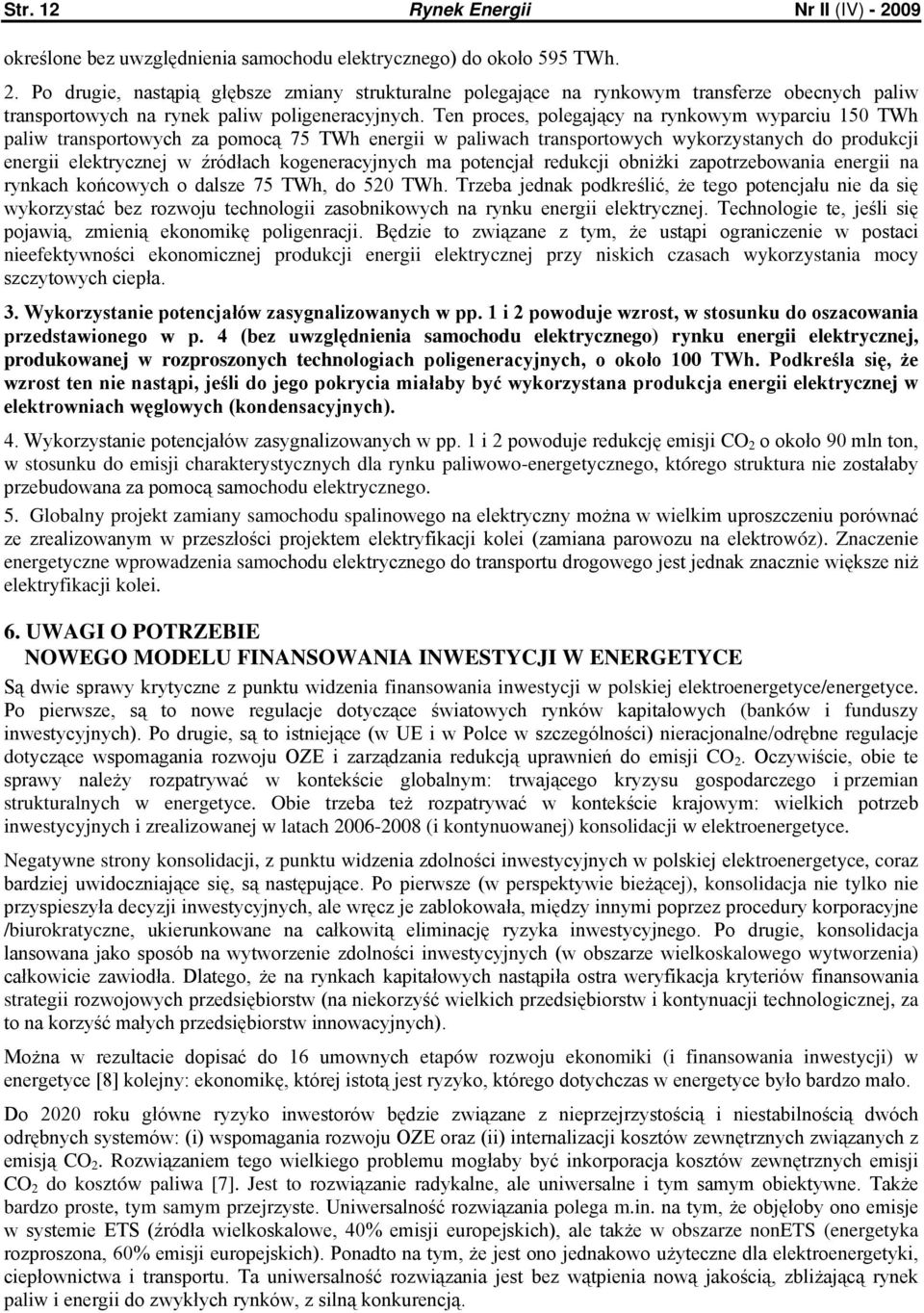 Str. 12 Rynek Energii Nr II (IV) - 2009

określone bez uwzględnienia samochodu elektrycznego) do około 595 TWh.

2. Po drugie, nastąpią głębsze zmiany strukturalne polegające na rynkowym transferze obecnych paliw transportowych na rynek paliw poligeneracyjnych. Ten proces, polegający na rynkowym wyparciu 150 TWh paliw transportowych za pomocą 75 TWh energii w paliwach transportowych wykorzystanych do produkcji energii elektrycznej w źródłach kogeneracyjnych ma potencjał redukcji obniżki zapotrzebowania energii na rynkach końcowych o dalsze 75 TWh, do 520 TWh. Trzeba jednak podkreślić, że tego potencjału nie da się wykorzystać bez rozwoju technologii zasobnikowych na rynku energii elektrycznej. Technologie te, jeśli się pojawią, zmienią ekonomikę poligenracji. Będzie to związane z tym, że ustąpi ograniczenie w postaci nieefektywności ekonomicznej produkcji energii elektrycznej przy niskich czasach wykorzystania mocy szczytowych ciepła.

3. Wykorzystanie potencjałów zasygnalizowanych w pp. 1 i 2 powoduje wzrost, w stosunku do oszacowania przedstawionego w p. 4 (bez uwzględnienia samochodu elektrycznego) rynku energii elektrycznej, produkowanej w rozproszonych technologiach poligeneracyjnych, o około 100 TWh. Podkreśla się, że wzrost ten nie nastąpi, jeśli do jego pokrycia miałaby być wykorzystana produkcja energii elektrycznej w elektrowniach węglowych (kondensacyjnych).

4. Wykorzystanie potencjałów zasygnalizowanych w pp. 1 i 2 powoduje redukcję emisji $CO_2$ o około 90 mln ton, w stosunku do emisji charakterystycznych dla rynku paliwowo-energetycznego, którego struktura nie zostałaby przebudowana za pomocą samochodu elektrycznego.

5. Globalny projekt zamiany samochodu spalinowego na elektryczny można w wielkim uproszczeniu porównać ze zrealizowanym w przeszłości projektem elektryfikacji kolei (zamiana parowozu na elektrowóz). Znaczenie energetyczne wprowadzenia samochodu elektrycznego do transportu drogowego jest jednak znacznie większe niż elektryfikacji kolei.

6. UWAGI O POTRZEBIE
NOWEGO MODELU FINANSOWANIA INWESTYCJI W ENERGETYCE

Są dwie sprawy krytyczne z punktu widzenia finansowania inwestycji w polskiej elektroenergetyce/energetyce. Po pierwsze, są to nowe regulacje dotyczące światowych rynków kapitałowych (banków i funduszy inwestycyjnych). Po drugie, są to istniejące (w UE i w Polce w szczególności) nieracjonalne/odrębne regulacje dotyczące wspomagania rozwoju OZE i zarządzania redukcją uprawnień do emisji $CO_2$. Oczywiście, obie te sprawy należy rozpatrywać w kontekście globalnym: trwającego kryzysu gospodarczego i przemian strukturalnych w energetyce. Obie trzeba też rozpatrywać w kontekście krajowym: wielkich potrzeb inwestycyjnych i zrealizowanej w latach 2006-2008 (i kontynuowanej) konsolidacji w elektroenergetyce.

Negatywne strony konsolidacji, z punktu widzenia zdolności inwestycyjnych w polskiej elektroenergetyce, coraz bardziej uwidoczniające się, są następujące. Po pierwsze (w perspektywie bieżącej), konsolidacja nie tylko nie przyspieszyła decyzji inwestycyjnych, ale wręcz je zablokowała, między innymi poprzez procedury korporacyjne /biurokratyczne, ukierunkowane na całkowitą eliminację ryzyka inwestycyjnego. Po drugie, konsolidacja lansowana jako sposób na wytworzenie zdolności inwestycyjnych (w obszarze wielkoskalowego wytworzenia) całkowicie zawiodła. Dlatego, że na rynkach kapitałowych nastąpiła ostra weryfikacja kryteriów finansowania strategii rozwojowych przedsiębiorstw (na niekorzyść wielkich przedsiębiorstw i kontynuacji technologicznej, za to na korzyść małych przedsiębiorstw innowacyjnych).

Można w rezultacie dopisać do 16 umownych etapów rozwoju ekonomiki (i finansowania inwestycji) w energetyce [8] kolejny: ekonomikę, której istotą jest ryzyko, którego dotychczas w energetyce było bardzo mało.

Do 2020 roku główne ryzyko inwestorów będzie związane z nieprzejrzystością i niestabilnością dwóch odrębnych systemów: (i) wspomagania rozwoju OZE oraz (ii) internalizacji kosztów zewnętrznych związanych z emisją $CO_2$. Rozwiązaniem tego wielkiego problemu mogłaby być inkorporacja kosztów zewnętrznych emisji $CO_2$ do kosztów paliwa [7]. Jest to rozwiązanie radykalne, ale uniwersalne i tym samym obiektywne. Także bardzo proste, tym samym przejrzyste. Uniwersalność rozwiązania polega m.in. na tym, że objęłoby ono emisje w systemie ETS (źródła wielkoskalowe, 40% emisji europejskich), ale także w obszarze nonETS (energetyka rozproszona, 60% emisji europejskich). Ponadto na tym, że jest ono jednakowo użyteczne dla elektroenergetyki, ciepłownictwa i transportu. Ta uniwersalność rozwiązania jest bez wątpienia nową jakością, zbliżającą rynek paliw i energii do zwykłych rynków, z silną konkurencją.